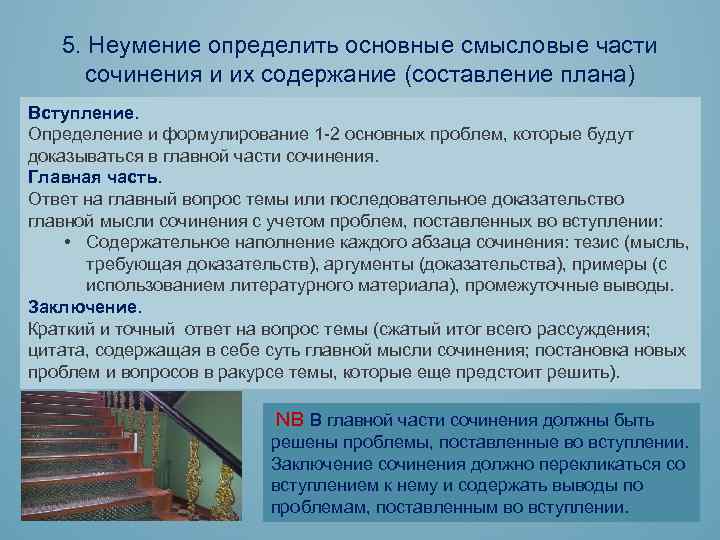 5. Неумение определить основные смысловые части сочинения и их содержание (составление плана)

Вступление.
Определение и формулирование 1-2 основных проблем, которые будут доказываться в главной части сочинения.
Главная часть.
Ответ на главный вопрос темы или последовательное доказательство главной мысли сочинения с учетом проблем, поставленных во вступлении:
• Содержательное наполнение каждого абзаца сочинения: тезис (мысль, требующая доказательств), аргументы (доказательства), примеры (с использованием литературного материала), промежуточные выводы.
Заключение.
Краткий и точный ответ на вопрос темы (сжатый итог всего рассуждения; цитата, содержащая в себе суть главной мысли сочинения; постановка новых проблем и вопросов в ракурсе темы, которые еще предстоит решить).

NB В главной части сочинения должны быть решены проблемы, поставленные во вступлении. Заключение сочинения должно перекликаться со вступлением к нему и содержать выводы по проблемам, поставленным во вступлении.